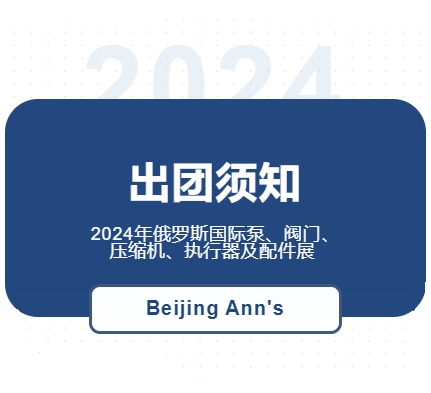 2024

出团须知

2024年俄罗斯国际泵、阀门、压缩机、执行器及配件展

Beijing Ann's